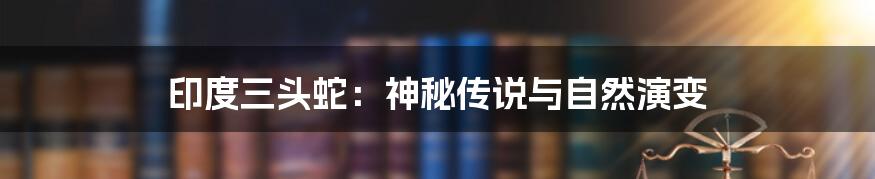 印度三头蛇：神秘传说与自然演变